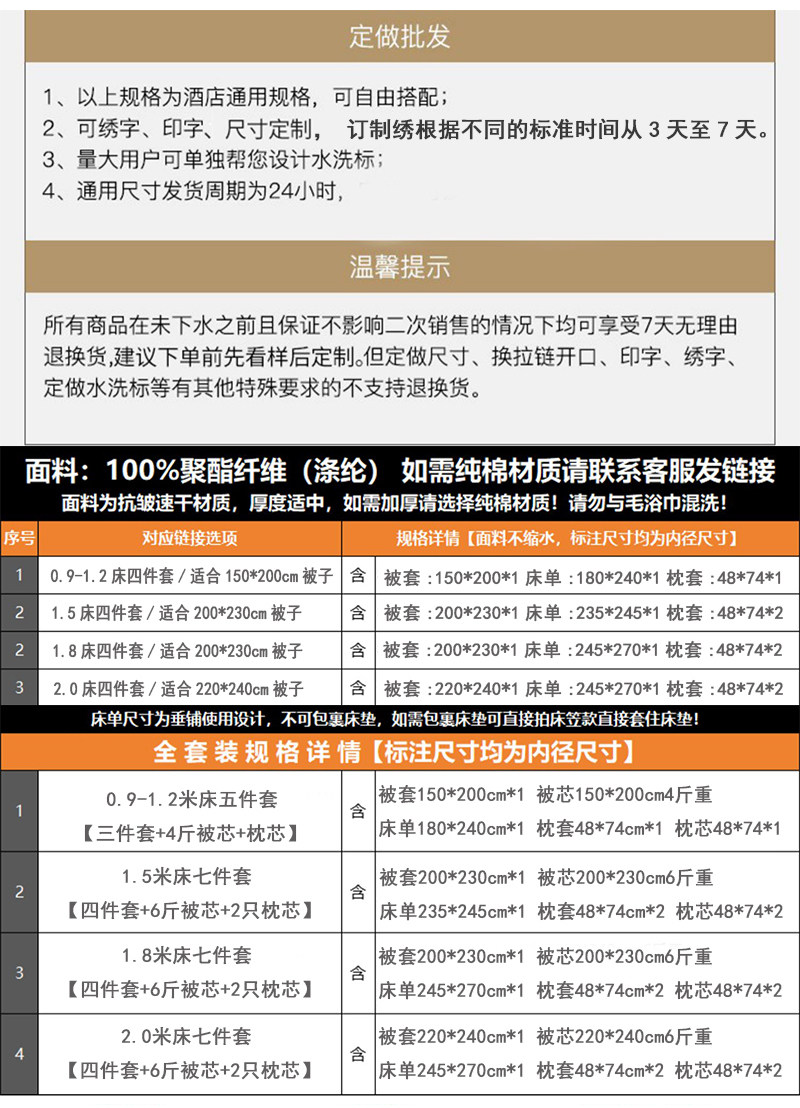 定做批发

1、以上规格为酒店通用规格，可自由搭配；
2、可绣字、印字、尺寸定制， 订制绣根据不同的标准时间从 3 天至 7 天。
3、量大用户可单独帮您设计水洗标；
4、通用尺寸发货周期为24小时，

温馨提示

所有商品在未下水之前且保证不影响二次销售的情况下均可享受7天无理由退换货,建议下单前先看样后定制。但定做尺寸、换拉链开口、印字、绣字、定做水洗标等有其他特殊要求的不支持退换货。

面料：100%聚酯纤维（涤纶） 如需纯棉材质请联系客服发链接
面料为抗皱速干材质，厚度适中，如需加厚请选择纯棉材质！请勿与毛浴巾混洗！

| 序号 | 对应链接选项 | | 规格详情【面料不缩水，标注尺寸均为内径尺寸】 |
|---|---|---|---|
| 1 | 0.9-1.2 床四件套 / 适合 150*200cm 被子 | 含 | 被套 :150*200*1 床单 :180*240*1 枕套 :48*74*1 |
| 2 | 1.5 床四件套 / 适合 200*230cm 被子 | 含 | 被套 :200*230*1 床单 :235*245*1 枕套 :48*74*2 |
| 2 | 1.8 床四件套 / 适合 200*230cm 被子 | 含 | 被套 :200*230*1 床单 :245*270*1 枕套 :48*74*2 |
| 3 | 2.0 床四件套 / 适合 220*240cm 被子 | 含 | 被套 :220*240*1 床单 :245*270*1 枕套 :48*74*2 |

床单尺寸为垂铺使用设计，不可包裹床垫，如需包裹床垫可直接拍床笠款直接套住床垫！

全套装规格详情【标注尺寸均为内径尺寸】

| | | | |
|---|---|---|---|
| 1 | 0.9-1.2米床五件套 【三件套+4斤被芯+枕芯】 | 含 | 被套150*200cm*1 被芯150*200cm4斤重 床单180*240cm*1 枕套48*74cm*1 枕芯48*74*1 |
| 2 | 1.5米床七件套 【四件套+6斤被芯+2只枕芯】 | 含 | 被套200*230cm*1 被芯200*230cm6斤重 床单235*245cm*1 枕套48*74cm*2 枕芯48*74*2 |
| 3 | 1.8米床七件套 【四件套+6斤被芯+2只枕芯】 | 含 | 被套200*230cm*1 被芯200*230cm6斤重 床单245*270cm*1 枕套48*74cm*2 枕芯48*74*2 |
| 4 | 2.0米床七件套 【四件套+6斤被芯+2只枕芯】 | 含 | 被套220*240cm*1 被芯220*240cm6斤重 床单245*270cm*1 枕套48*74cm*2 枕芯48*74*2 |